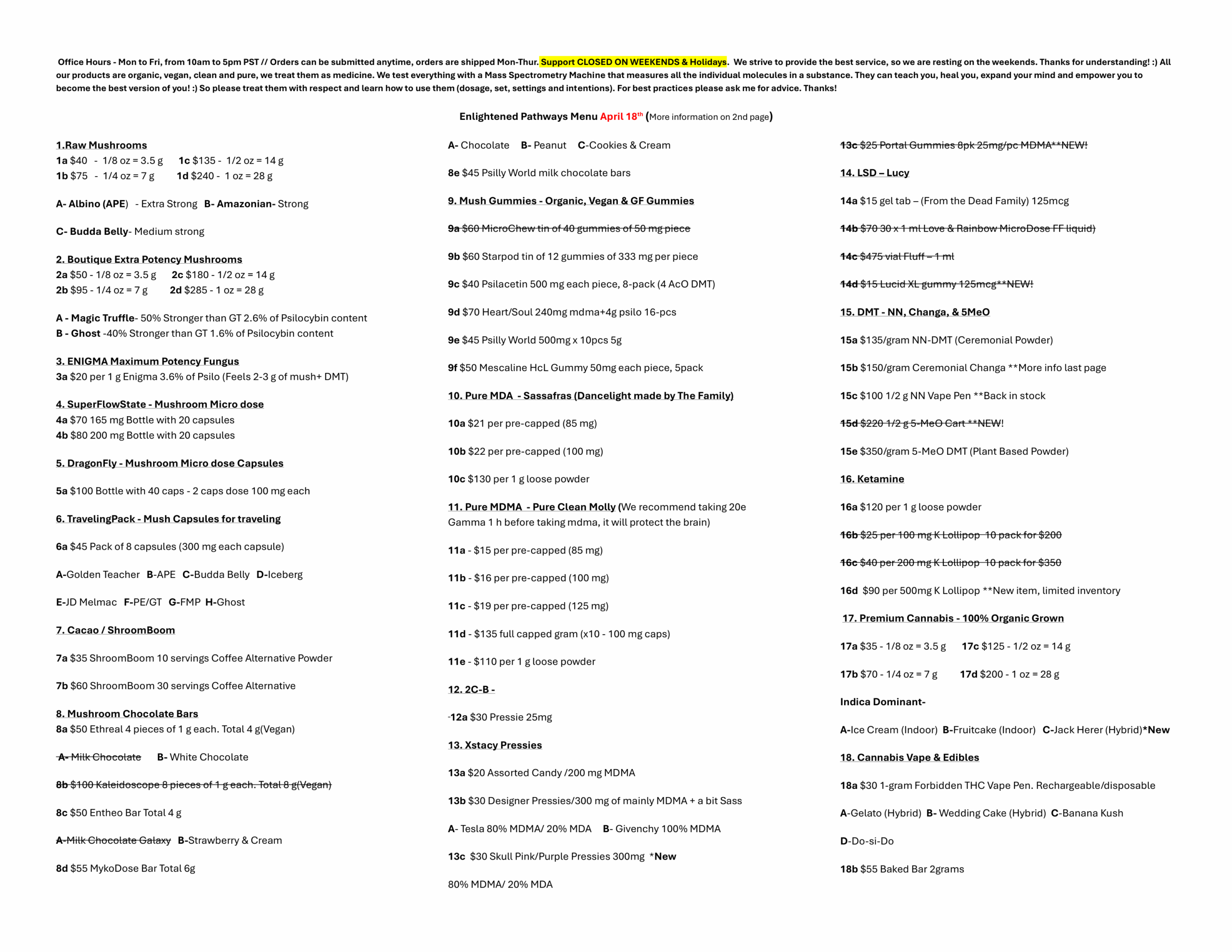 Office Hours - Mon to Fri, from 10am to 5pm PST // Orders can be submitted anytime, orders are shipped Mon-Thur. Support CLOSED ON WEEKENDS & Holidays. We strive to provide the best service, so we are resting on the weekends. Thanks for understanding! :) All our products are organic, vegan, clean and pure, we treat them as medicine. We test everything with a Mass Spectrometry Machine that measures all the individual molecules in a substance. They can teach you, heal you, expand your mind and empower you to become the best version of you! :) So please treat them with respect and learn how to use them (dosage, set, settings and intentions). For best practices please ask me for advice. Thanks!

Enlightened Pathways Menu April 18th (More information on 2nd page)

1.Raw Mushrooms
1a $40 - 1/8 oz = 3.5 g 1c $135 - 1/2 oz = 14 g
1b $75 - 1/4 oz = 7 g 1d $240 - 1 oz = 28 g

A- Albino (APE) - Extra Strong B- Amazonian- Strong

C- Budda Belly- Medium strong

2. Boutique Extra Potency Mushrooms
2a $50 - 1/8 oz = 3.5 g 2c $180 - 1/2 oz = 14 g
2b $95 - 1/4 oz = 7 g 2d $285 - 1 oz = 28 g

A - Magic Truffle- 50% Stronger than GT 2.6% of Psilocybin content
B - Ghost -40% Stronger than GT 1.6% of Psilocybin content

3. ENIGMA Maximum Potency Fungus
3a $20 per 1 g Enigma 3.6% of Psilo (Feels 2-3 g of mush+ DMT)

4. SuperFlowState - Mushroom Micro dose
4a $70 165 mg Bottle with 20 capsules
4b $80 200 mg Bottle with 20 capsules

5. DragonFly - Mushroom Micro dose Capsules

5a $100 Bottle with 40 caps - 2 caps dose 100 mg each

6. TravelingPack - Mush Capsules for traveling

6a $45 Pack of 8 capsules (300 mg each capsule)

A-Golden Teacher B-APE C-Budda Belly D-Iceberg

E-JD Melmac F-PE/GT G-FMP H-Ghost

7. Cacao / ShroomBoom

7a $35 ShroomBoom 10 servings Coffee Alternative Powder

7b $60 ShroomBoom 30 servings Coffee Alternative

8. Mushroom Chocolate Bars
8a $50 Ethreal 4 pieces of 1 g each. Total 4 g(Vegan)

A- Milk Chocolate B- White Chocolate

8b $100 Kaleidoscope 8 pieces of 1 g each. Total 8 g(Vegan)

8c $50 Entheo Bar Total 4 g

A-Milk Chocolate Galaxy B-Strawberry & Cream

8d $55 MykoDose Bar Total 6g

A- Chocolate B- Peanut C-Cookies & Cream

8e $45 Psilly World milk chocolate bars

9. Mush Gummies - Organic, Vegan & GF Gummies

9a $60 MicroChew tin of 40 gummies of 50 mg piece

9b $60 Starpod tin of 12 gummies of 333 mg per piece

9c $40 Psilacetin 500 mg each piece, 8-pack (4 AcO DMT)

9d $70 Heart/Soul 240mg mdma+4g psilo 16-pcs

9e $45 Psilly World 500mg x 10pcs 5g

9f $50 Mescaline HcL Gummy 50mg each piece, 5pack

10. Pure MDA - Sassafras (Dancelight made by The Family)

10a $21 per pre-capped (85 mg)

10b $22 per pre-capped (100 mg)

10c $130 per 1 g loose powder

11. Pure MDMA - Pure Clean Molly (We recommend taking 20e Gamma 1 h before taking mdma, it will protect the brain)

11a - $15 per pre-capped (85 mg)

11b - $16 per pre-capped (100 mg)

11c - $19 per pre-capped (125 mg)

11d - $135 full capped gram (x10 - 100 mg caps)

11e - $110 per 1 g loose powder

12. 2C-B -

-12a $30 Pressie 25mg

13. Xstacy Pressies

13a $20 Assorted Candy /200 mg MDMA

13b $30 Designer Pressies/300 mg of mainly MDMA + a bit Sass

A- Tesla 80% MDMA/ 20% MDA B- Givenchy 100% MDMA

13c $30 Skull Pink/Purple Pressies 300mg *New

80% MDMA/ 20% MDA

13c $25 Portal Gummies 8pk 25mg/pc MDMA**NEW!

14. LSD – Lucy

14a $15 gel tab – (From the Dead Family) 125mcg

14b $70 30 x 1 ml Love & Rainbow MicroDose FF liquid)

14c $475 vial Fluff – 1 ml

14d $15 Lucid XL gummy 125mcg**NEW!

15. DMT - NN, Changa, & 5MeO

15a $135/gram NN-DMT (Ceremonial Powder)

15b $150/gram Ceremonial Changa **More info last page

15c $100 1/2 g NN Vape Pen **Back in stock

15d $220 1/2 g 5-MeO Cart **NEW!

15e $350/gram 5-MeO DMT (Plant Based Powder)

16. Ketamine

16a $120 per 1 g loose powder

16b $25 per 100 mg K Lollipop 10 pack for $200

16c $40 per 200 mg K Lollipop 10 pack for $350

16d $90 per 500mg K Lollipop **New item, limited inventory

17. Premium Cannabis - 100% Organic Grown

17a $35 - 1/8 oz = 3.5 g 17c $125 - 1/2 oz = 14 g

17b $70 - 1/4 oz = 7 g 17d $200 - 1 oz = 28 g

Indica Dominant-

A-Ice Cream (Indoor) B-Fruitcake (Indoor) C-Jack Herer (Hybrid)*New

18. Cannabis Vape & Edibles

18a $30 1-gram Forbidden THC Vape Pen. Rechargeable/disposable

A-Gelato (Hybrid) B- Wedding Cake (Hybrid) C-Banana Kush

D-Do-si-Do

18b $55 Baked Bar 2grams